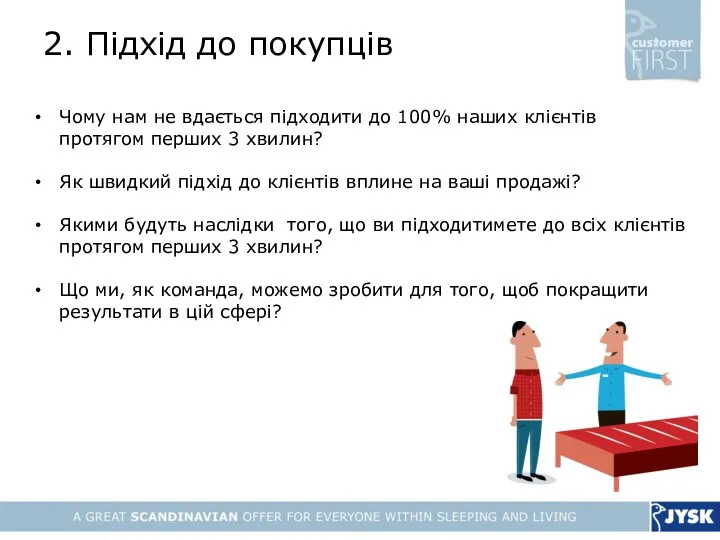 2. Підхід до покупців

customer FIRST

• Чому нам не вдається підходити до 100% наших клієнтів протягом перших 3 хвилин?

• Як швидкий підхід до клієнтів вплине на ваші продажі?

• Якими будуть наслідки того, що ви підходитимете до всіх клієнтів протягом перших 3 хвилин?

• Що ми, як команда, можемо зробити для того, щоб покращити результати в цій сфері?

A GREAT SCANDINAVIAN OFFER FOR EVERYONE WITHIN SLEEPING AND LIVING

JYSK